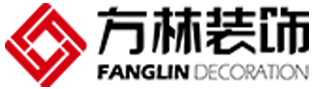 方林装饰
FANGLIN DECORATION